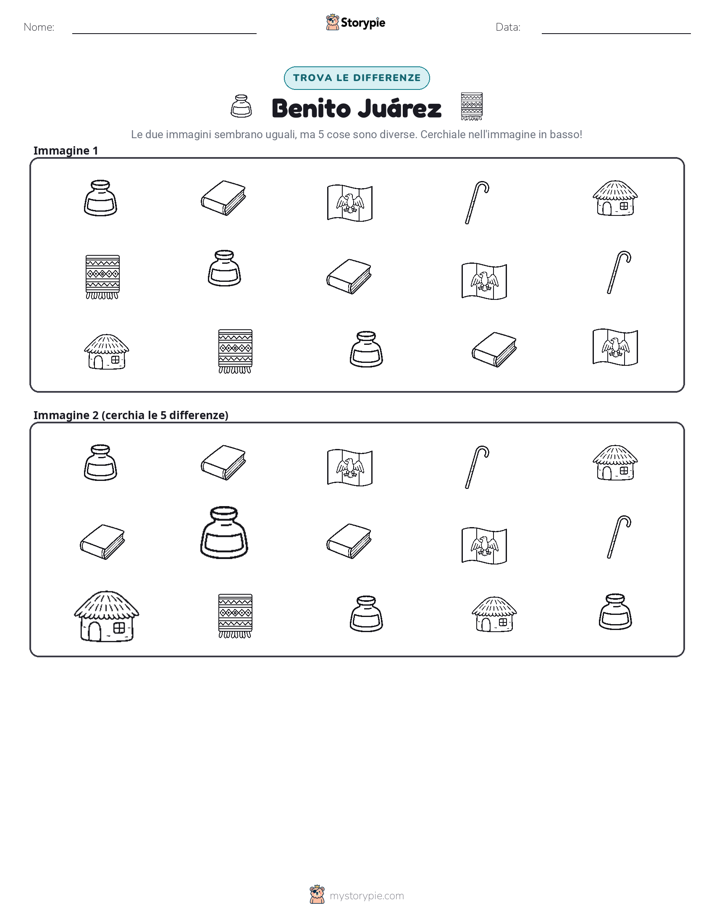 Nome: ____ Storypie Data: ____

TROVA LE DIFFERENZE

Benito Juárez

Le due immagini sembrano uguali, ma 5 cose sono diverse. Cerchiale nell'immagine in basso!

Immagine 1

Immagine 2 (cerchia le 5 differenze)

mystorypie.com